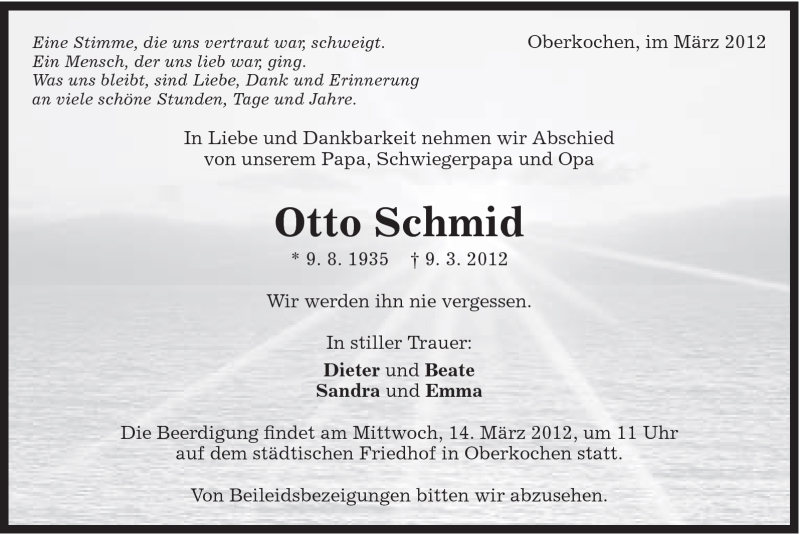 Eine Stimme, die uns vertraut war, schweigt.
Ein Mensch, der uns lieb war, ging.
Was uns bleibt, sind Liebe, Dank und Erinnerung
an viele schöne Stunden, Tage und Jahre.

Oberkochen, im März 2012

In Liebe und Dankbarkeit nehmen wir Abschied
von unserem Papa, Schwiegerpapa und Opa

Otto Schmid

* 9. 8. 1935 † 9. 3. 2012

Wir werden ihn nie vergessen.

In stiller Trauer:
Dieter und Beate
Sandra und Emma

Die Beerdigung findet am Mittwoch, 14. März 2012, um 11 Uhr
auf dem städtischen Friedhof in Oberkochen statt.

Von Beileidsbezeigungen bitten wir abzusehen.